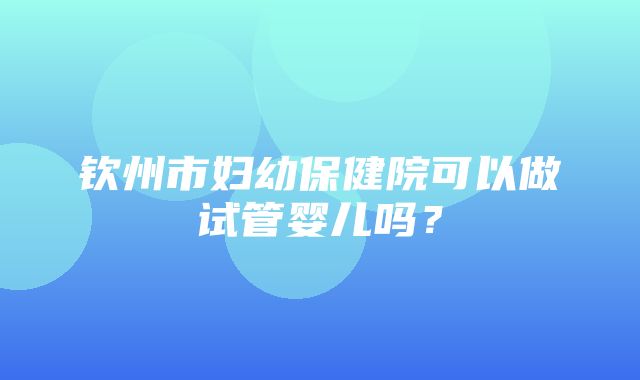 钦州市妇幼保健院可以做试管婴儿吗？